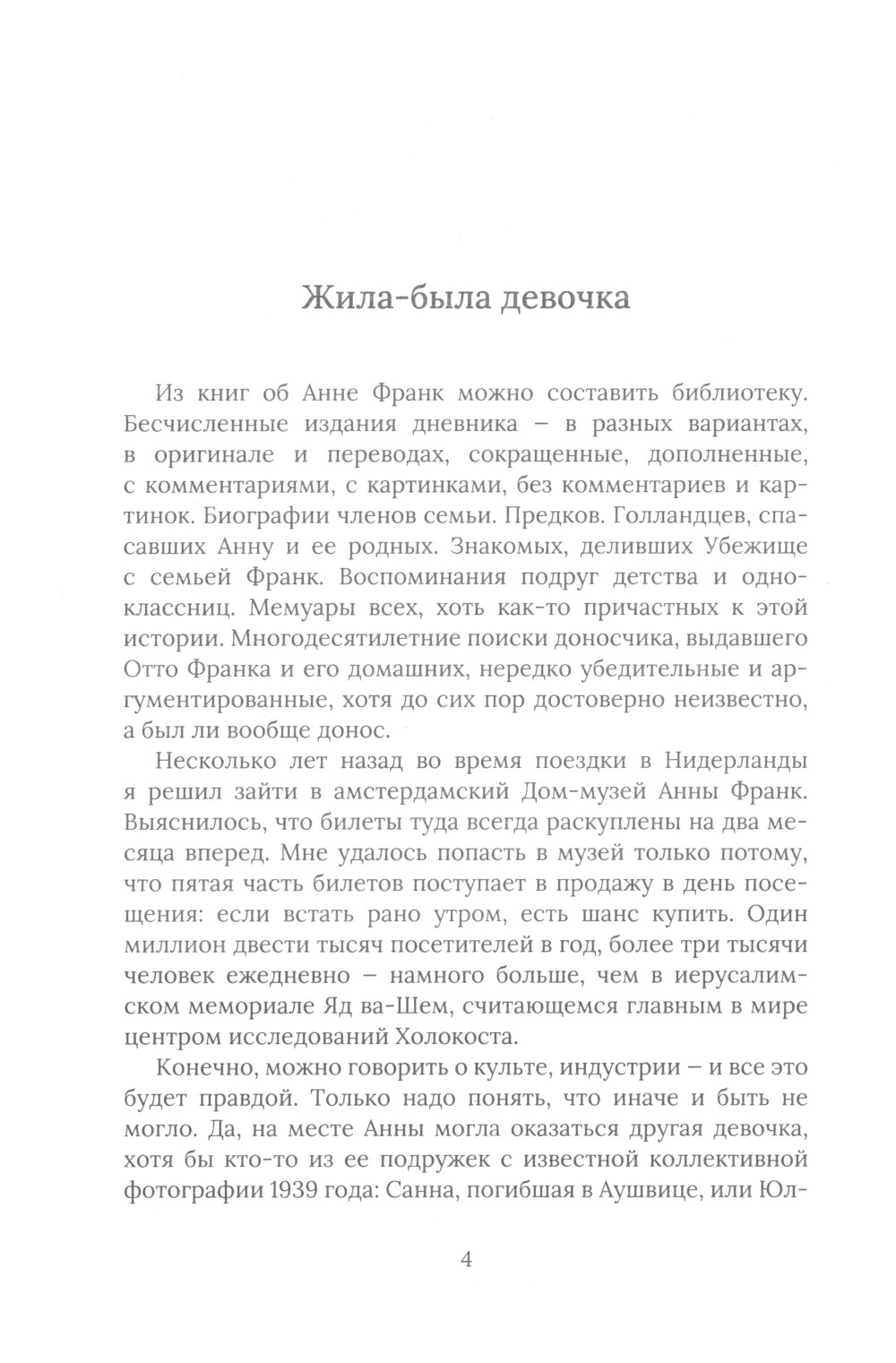 Жила-была девочка

Из книг об Анне Франк можно составить библиотеку. Бесчисленные издания дневника – в разных вариантах, в оригинале и переводах, сокращенные, дополненные, с комментариями, с картинками, без комментариев и картинок. Биографии членов семьи. Предков. Голландцев, спасавших Анну и ее родных. Знакомых, деливших Убежище с семьей Франк. Воспоминания подруг детства и одноклассниц. Мемуары всех, хоть как-то причастных к этой истории. Многодесятилетние поиски доносчика, выдавшего Отто Франка и его домашних, нередко убедительные и аргументированные, хотя до сих пор достоверно неизвестно, а был ли вообще донос.

Несколько лет назад во время поездки в Нидерланды я решил зайти в амстердамский Дом-музей Анны Франк. Выяснилось, что билеты туда всегда раскуплены на два месяца вперед. Мне удалось попасть в музей только потому, что пятая часть билетов поступает в продажу в день посещения: если встать рано утром, есть шанс купить. Один миллион двести тысяч посетителей в год, более три тысячи человек ежедневно – намного больше, чем в иерусалимском мемориале Яд ва-Шем, считающемся главным в мире центром исследований Холокоста.

Конечно, можно говорить о культе, индустрии – и все это будет правдой. Только надо понять, что иначе и быть не могло. Да, на месте Анны могла оказаться другая девочка, хотя бы кто-то из ее подружек с известной коллективной фотографии 1939 года: Санна, погибшая в Аушвице, или Юл-

4